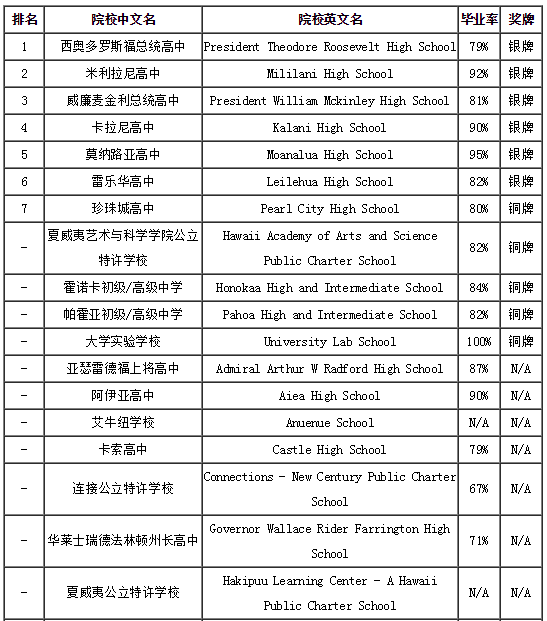 | 排名 | 院校中文名 | 院校英文名 | 毕业率 | 奖牌 |
|---|---|---|---|---|
| 1 | 西奥多罗斯福总统高中 | President Theodore Roosevelt High School | 79% | 银牌 |
| 2 | 米利拉尼高中 | Mililani High School | 92% | 银牌 |
| 3 | 威廉麦金利总统高中 | President William Mckinley High School | 81% | 银牌 |
| 4 | 卡拉尼高中 | Kalani High School | 90% | 银牌 |
| 5 | 莫纳路亚高中 | Moanalua High School | 95% | 银牌 |
| 6 | 雷乐华高中 | Leilehua High School | 82% | 银牌 |
| 7 | 珍珠城高中 | Pearl City High School | 80% | 铜牌 |
| - | 夏威夷艺术与科学学院公立特许学校 | Hawaii Academy of Arts and Science Public Charter School | 82% | 铜牌 |
| - | 霍诺卡初级/高级中学 | Honokaa High and Intermediate School | 84% | 铜牌 |
| - | 帕霍亚初级/高级中学 | Pahoa High and Intermediate School | 82% | 铜牌 |
| - | 大学实验学校 | University Lab School | 100% | 铜牌 |
| - | 亚瑟雷德福上将高中 | Admiral Arthur W Radford High School | 87% | N/A |
| - | 阿伊亚高中 | Aiea High School | 90% | N/A |
| - | 艾牛纽学校 | Anuenue School | N/A | N/A |
| - | 卡索高中 | Castle High School | 79% | N/A |
| - | 连接公立特许学校 | Connections - New Century Public Charter School | 67% | N/A |
| - | 华莱士瑞德法林顿州长高中 | Governor Wallace Rider Farrington High School | 71% | N/A |
| - | 夏威夷公立特许学校 | Hakipuu Learning Center - A Hawaii Public Charter School | N/A | N/A |